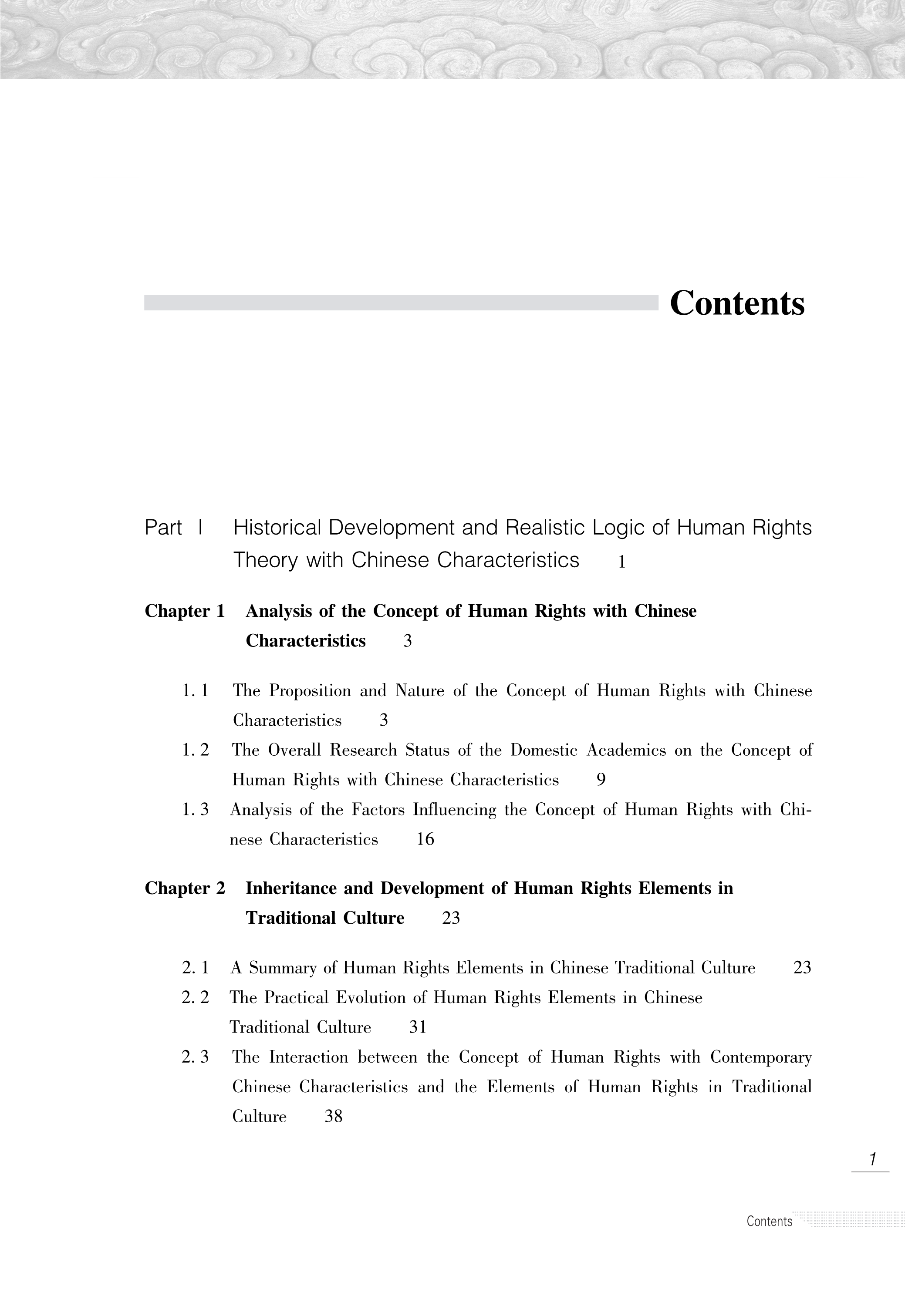 Contents

Part Ⅰ Historical Development and Realistic Logic of Human Rights Theory with Chinese Characteristics 1

Chapter 1 Analysis of the Concept of Human Rights with Chinese Characteristics 3

1. 1 The Proposition and Nature of the Concept of Human Rights with Chinese Characteristics 3
1. 2 The Overall Research Status of the Domestic Academics on the Concept of Human Rights with Chinese Characteristics 9
1. 3 Analysis of the Factors Influencing the Concept of Human Rights with Chinese Characteristics 16

Chapter 2 Inheritance and Development of Human Rights Elements in Traditional Culture 23

2. 1 A Summary of Human Rights Elements in Chinese Traditional Culture 23
2. 2 The Practical Evolution of Human Rights Elements in Chinese Traditional Culture 31
2. 3 The Interaction between the Concept of Human Rights with Contemporary Chinese Characteristics and the Elements of Human Rights in Traditional Culture 38

1

Contents